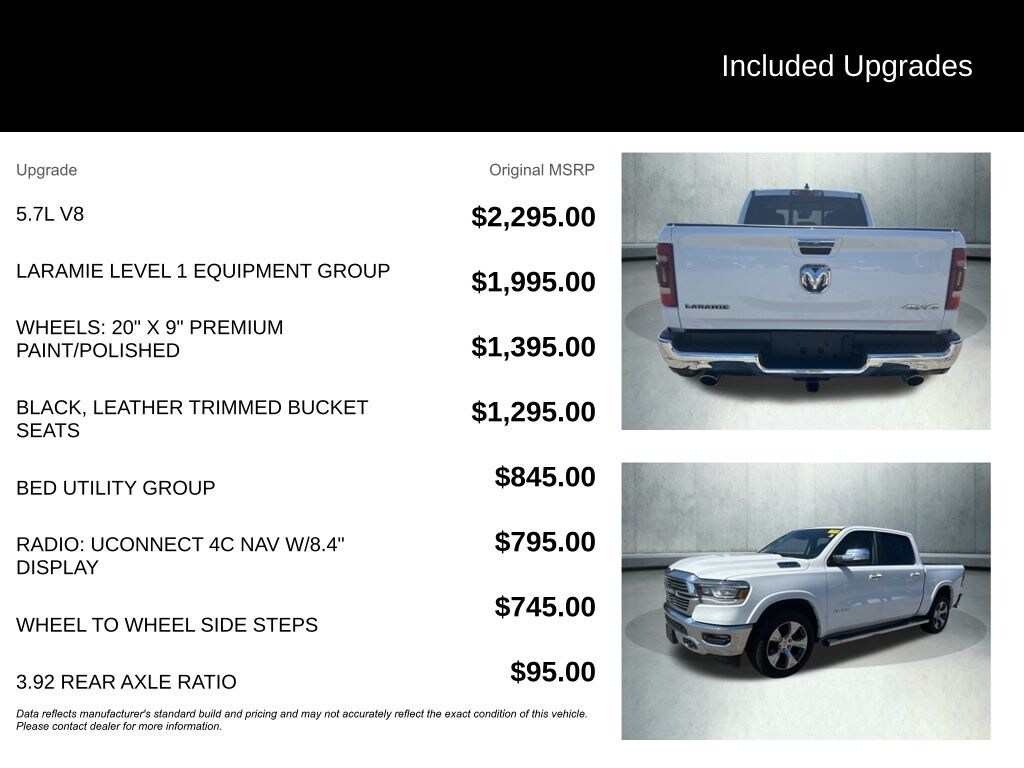 Included Upgrades

| Upgrade | Original MSRP |
|---|---|
| 5.7L V8 | $2,295.00 |
| LARAMIE LEVEL 1 EQUIPMENT GROUP | $1,995.00 |
| WHEELS: 20" X 9" PREMIUM PAINT/POLISHED | $1,395.00 |
| BLACK, LEATHER TRIMMED BUCKET SEATS | $1,295.00 |
| BED UTILITY GROUP | $845.00 |
| RADIO: UCONNECT 4C NAV W/8.4" DISPLAY | $795.00 |
| WHEEL TO WHEEL SIDE STEPS | $745.00 |
| 3.92 REAR AXLE RATIO | $95.00 |

Data reflects manufacturer's standard build and pricing and may not accurately reflect the exact condition of this vehicle. Please contact dealer for more information.

LARAMIE

4X4